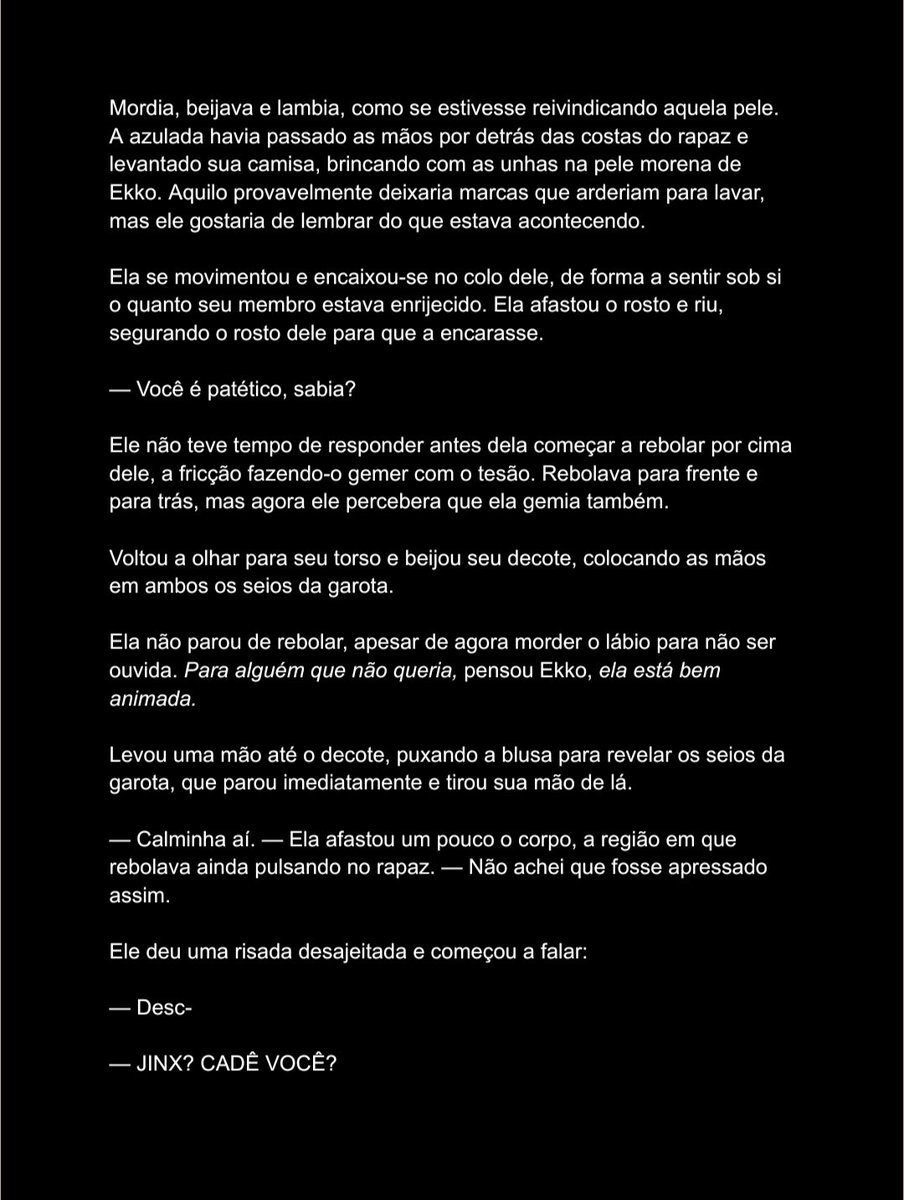 Mordia, beijava e lambia, como se estivesse reivindicando aquela pele. A azulada havia passado as mãos por detrás das costas do rapaz e levantado sua camisa, brincando com as unhas na pele morena de Ekko. Aquilo provavelmente deixaria marcas que arderiam para lavar, mas ele gostaria de lembrar do que estava acontecendo.

Ela se movimentou e encaixou-se no colo dele, de forma a sentir sob si o quanto seu membro estava enrijecido. Ela afastou o rosto e riu, segurando o rosto dele para que a encarasse.

— Você é patético, sabia?

Ele não teve tempo de responder antes dela começar a rebolar por cima dele, a fricção fazendo-o gemer com o tesão. Rebolava para frente e para trás, mas agora ele percebera que ela gemia também.

Voltou a olhar para seu torso e beijou seu decote, colocando as mãos em ambos os seios da garota.

Ela não parou de rebolar, apesar de agora morder o lábio para não ser ouvida. Para alguém que não queria, pensou Ekko, ela está bem animada.

Levou uma mão até o decote, puxando a blusa para revelar os seios da garota, que parou imediatamente e tirou sua mão de lá.

— Calminha aí. — Ela afastou um pouco o corpo, a região em que rebolava ainda pulsando no rapaz. — Não achei que fosse apressado assim.

Ele deu uma risada desajeitada e começou a falar:

— Desc-

— JINX? CADÊ VOCÊ?